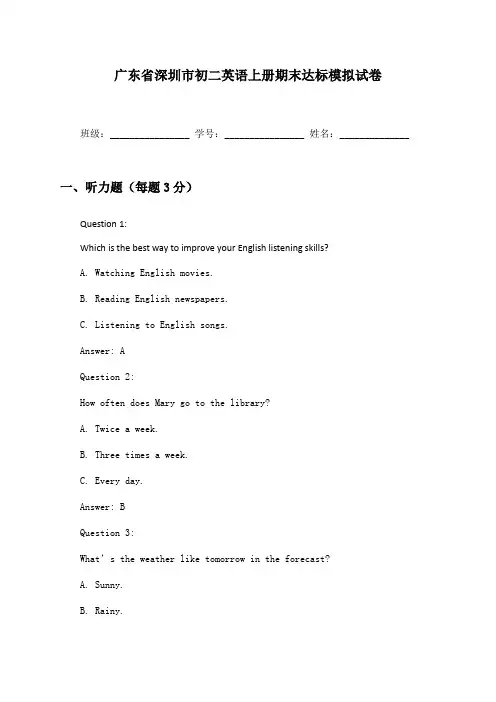 广东省深圳市初二英语上册期末达标模拟试卷

班级：______________ 学号：______________ 姓名：____________

一、听力题（每题3分）

Question 1:

Which is the best way to improve your English listening skills?

A. Watching English movies.

B. Reading English newspapers.

C. Listening to English songs.

Answer: A

Question 2:

How often does Mary go to the library?

A. Twice a week.

B. Three times a week.

C. Every day.

Answer: B

Question 3:

What's the weather like tomorrow in the forecast?

A. Sunny.

B. Rainy.